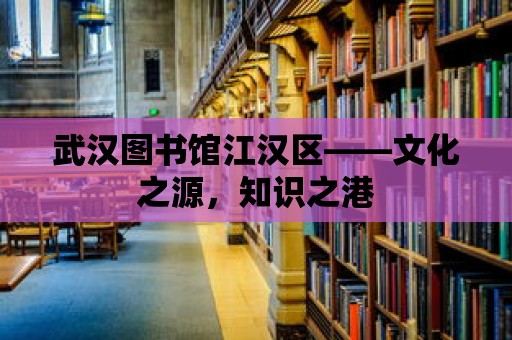 武汉图书馆江汉区——文化之源，知识之港